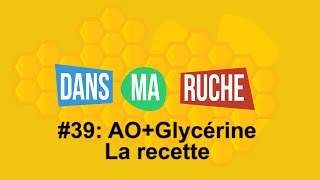 DANS MA RUCHE

#39: AO+Glycérine
La recette